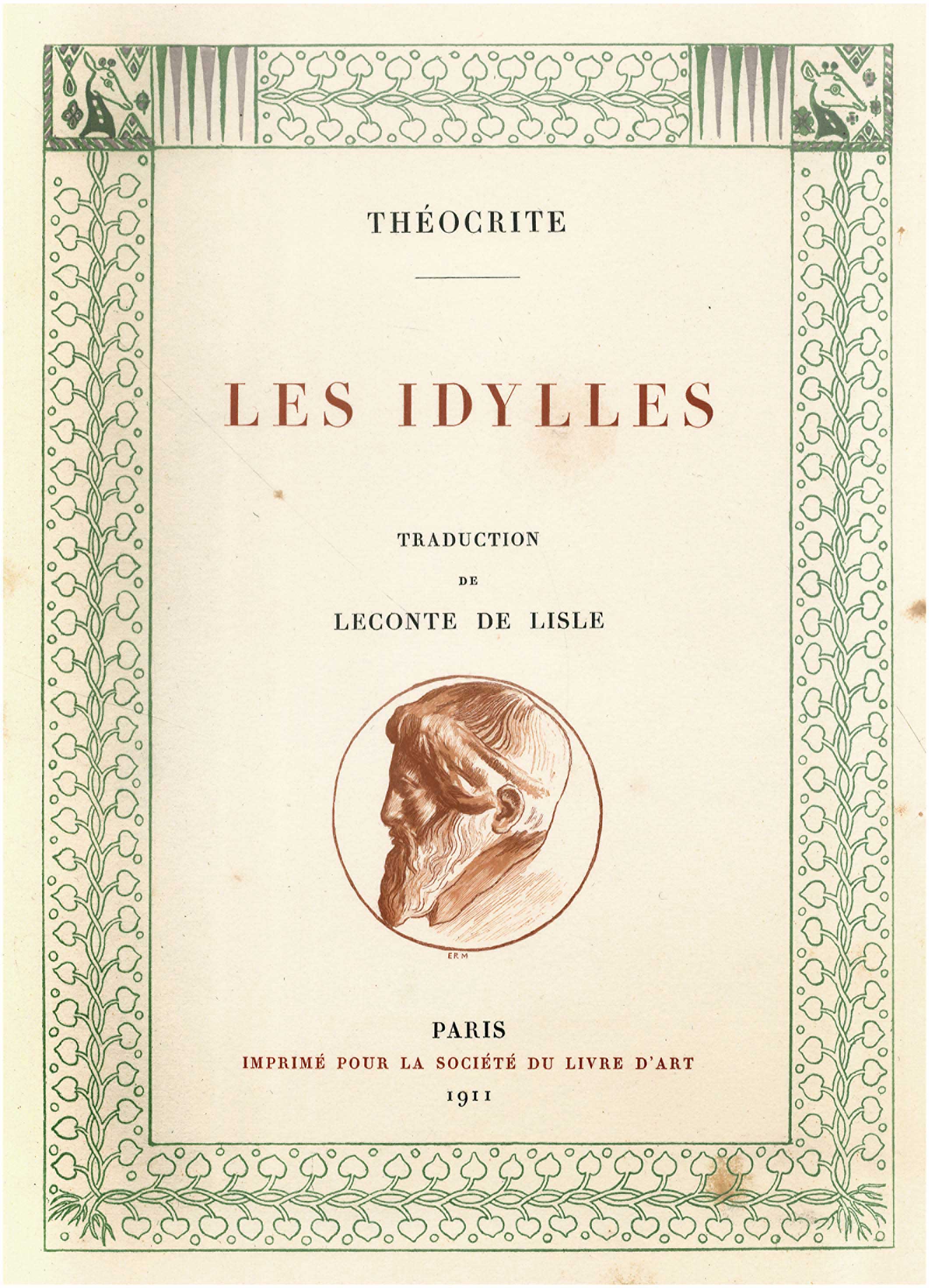 THÉOCRITE

LES IDYLLES

TRADUCTION

DE

LECONTE DE LISLE

ERM

PARIS

IMPRIMÉ POUR LA SOCIÉTÉ DU LIVRE D'ART

1911